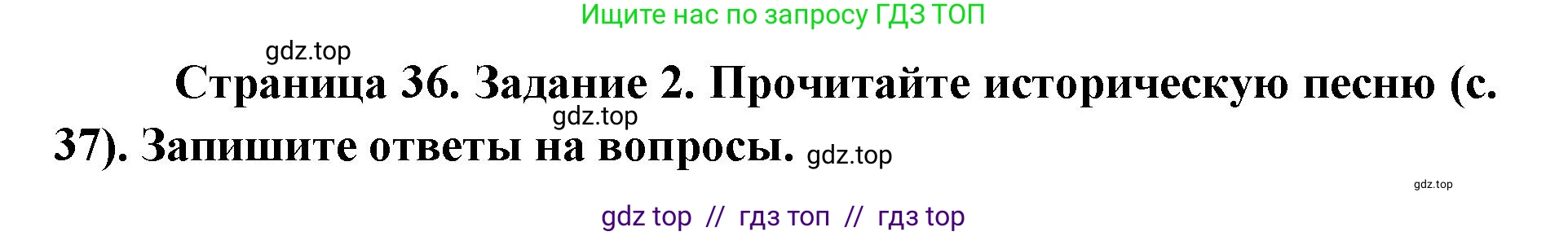 Ищите нас по запросу ГДЗ ТОП

gdz.top

Страница 36. Задание 2. Прочитайте историческую песню (с. 37). Запишите ответы на вопросы.

gdz.top

gdz.top

gdz.top

gdz top // гдз топ // гдз top